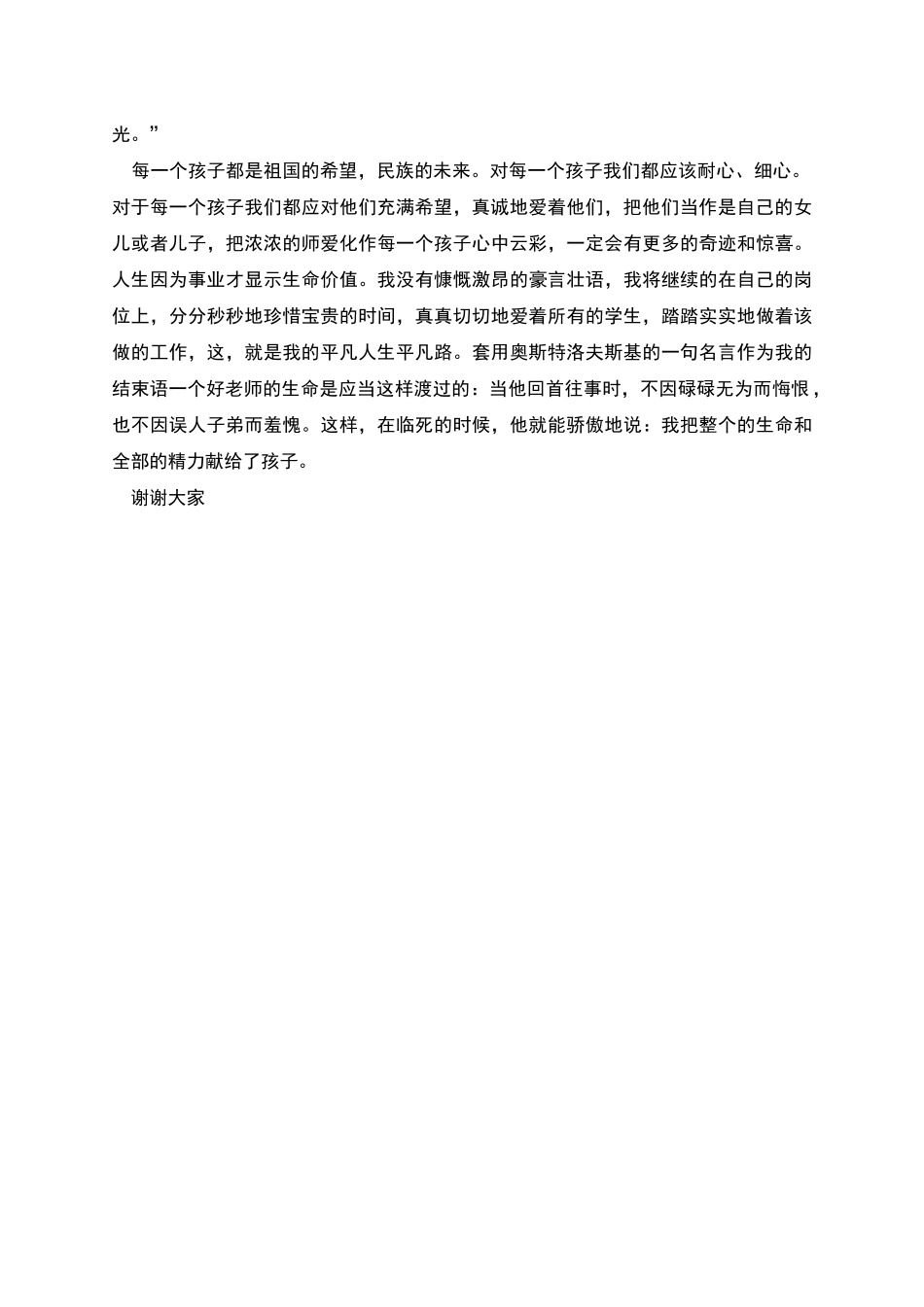 光。”

每一个孩子都是祖国的希望，民族的未来。对每一个孩子我们都应该耐心、细心。对于每一个孩子我们都应对他们充满希望，真诚地爱着他们，把他们当作是自己的女儿或者儿子，把浓浓的师爱化作每一个孩子心中云彩，一定会有更多的奇迹和惊喜。人生因为事业才显示生命价值。我没有慷慨激昂的豪言壮语，我将继续的在自己的岗位上，分分秒秒地珍惜宝贵的时间，真真切切地爱着所有的学生，踏踏实实地做着该做的工作，这，就是我的平凡人生平凡路。套用奥斯特洛夫斯基的一句名言作为我的结束语一个好老师的生命是应当这样渡过的：当他回首往事时，不因碌碌无为而悔恨，也不因误人子弟而羞愧。这样，在临死的时候，他就能骄傲地说：我把整个的生命和全部的精力献给了孩子。

谢谢大家